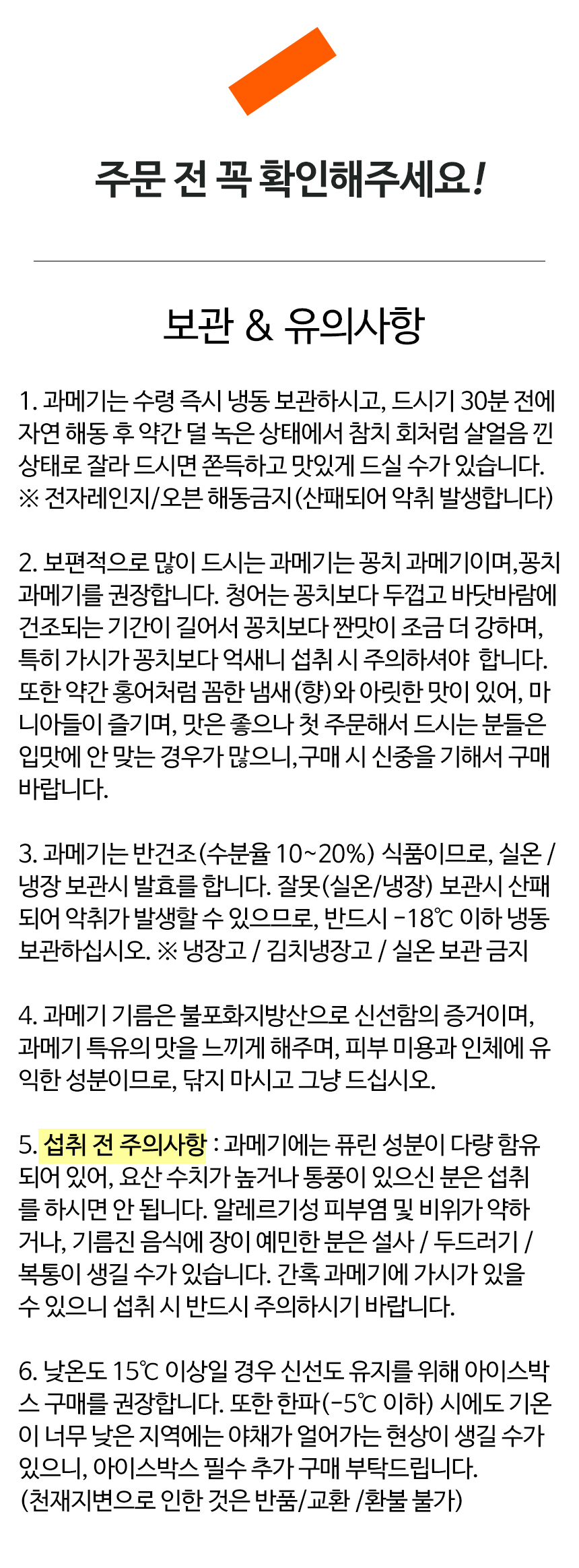 주문 전 꼭 확인해주세요!

보관 & 유의사항

1. 과메기는 수령 즉시 냉동 보관하시고, 드시기 30분 전에 자연 해동 후 약간 덜 녹은 상태에서 참치 회처럼 살얼음 낀 상태로 잘라 드시면 쫀득하고 맛있게 드실 수가 있습니다. ※ 전자레인지/오븐 해동금지(산패되어 악취 발생합니다)

2. 보편적으로 많이 드시는 과메기는 꽁치 과메기이며,꽁치 과메기를 권장합니다. 청어는 꽁치보다 두껍고 바닷바람에 건조되는 기간이 길어서 꽁치보다 짠맛이 조금 더 강하며, 특히 가시가 꽁치보다 억새니 섭취 시 주의하셔야 합니다. 또한 약간 홍어처럼 꼼한 냄새(향)와 아릿한 맛이 있어, 마니아들이 즐기며, 맛은 좋으나 첫 주문해서 드시는 분들은 입맛에 안 맞는 경우가 많으니,구매 시 신중을 기해서 구매 바랍니다.

3. 과메기는 반건조(수분율 10~20%) 식품이므로, 실온 / 냉장 보관시 발효를 합니다. 잘못(실온/냉장) 보관시 산패되어 악취가 발생할 수 있으므로, 반드시 -18℃ 이하 냉동 보관하십시오. ※ 냉장고 / 김치냉장고 / 실온 보관 금지

4. 과메기 기름은 불포화지방산으로 신선함의 증거이며, 과메기 특유의 맛을 느끼게 해주며, 피부 미용과 인체에 유익한 성분이므로, 닦지 마시고 그냥 드십시오.

5. 섭취 전 주의사항 : 과메기에는 퓨린 성분이 다량 함유되어 있어, 요산 수치가 높거나 통풍이 있으신 분은 섭취를 하시면 안 됩니다. 알레르기성 피부염 및 비위가 약하거나, 기름진 음식에 장이 예민한 분은 설사 / 두드러기 / 복통이 생길 수가 있습니다. 간혹 과메기에 가시가 있을 수 있으니 섭취 시 반드시 주의하시기 바랍니다.

6. 낮온도 15℃ 이상일 경우 신선도 유지를 위해 아이스박스 구매를 권장합니다. 또한 한파(-5℃ 이하) 시에도 기온이 너무 낮은 지역에는 야채가 얼어가는 현상이 생길 수가 있으니, 아이스박스 필수 추가 구매 부탁드립니다. (천재지변으로 인한 것은 반품/교환 /환불 불가)